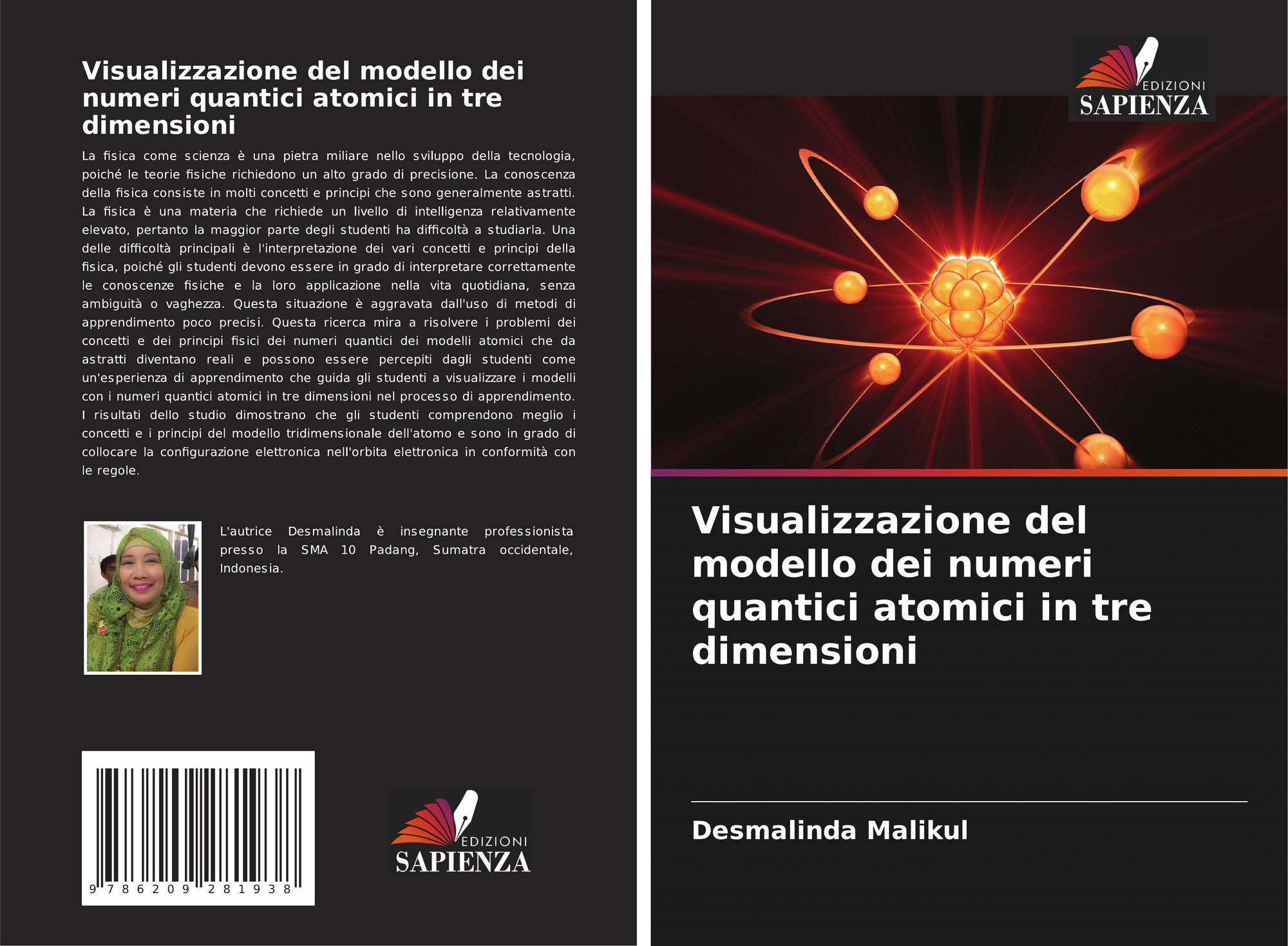 Visualizzazione del modello dei numeri quantici atomici in tre dimensioni

La fisica come scienza è una pietra miliare nello sviluppo della tecnologia, poiché le teorie fisiche richiedono un alto grado di precisione. La conoscenza della fisica consiste in molti concetti e principi che sono generalmente astratti. La fisica è una materia che richiede un livello di intelligenza relativamente elevato, pertanto la maggior parte degli studenti ha difficoltà a studiarla. Una delle difficoltà principali è l'interpretazione dei vari concetti e principi della fisica, poiché gli studenti devono essere in grado di interpretare correttamente le conoscenze fisiche e la loro applicazione nella vita quotidiana, senza ambiguità o vaghezza. Questa situazione è aggravata dall'uso di metodi di apprendimento poco precisi. Questa ricerca mira a risolvere i problemi dei concetti e dei principi fisici dei numeri quantici dei modelli atomici che da astratti diventano reali e possono essere percepiti dagli studenti come un'esperienza di apprendimento che guida gli studenti a visualizzare i modelli con i numeri quantici atomici in tre dimensioni nel processo di apprendimento. I risultati dello studio dimostrano che gli studenti comprendono meglio i concetti e i principi del modello tridimensionale dell'atomo e sono in grado di collocare la configurazione elettronica nell'orbita elettronica in conformità con le regole.

L'autrice Desmalinda è insegnante professionista presso la SMA 10 Padang, Sumatra occidentale, Indonesia.

9 786209 281938

EDIZIONI
SAPIENZA

EDIZIONI
SAPIENZA

Visualizzazione del modello dei numeri quantici atomici in tre dimensioni

Desmalinda Malikul